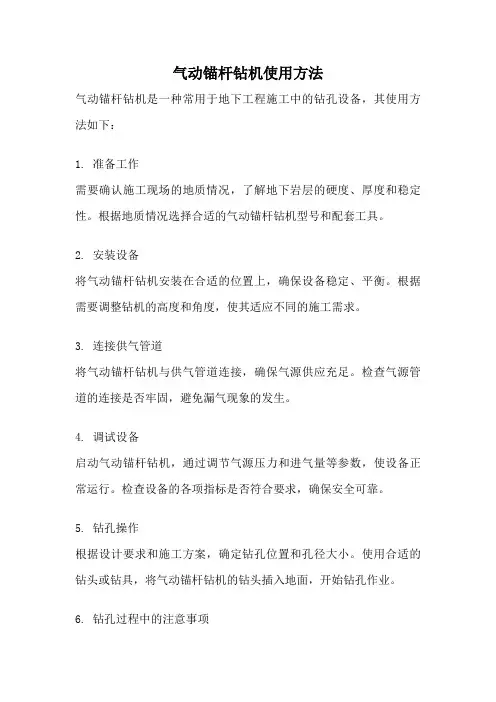 气动锚杆钻机使用方法

气动锚杆钻机是一种常用于地下工程施工中的钻孔设备，其使用方法如下：

1. 准备工作
需要确认施工现场的地质情况，了解地下岩层的硬度、厚度和稳定性。根据地质情况选择合适的气动锚杆钻机型号和配套工具。

2. 安装设备
将气动锚杆钻机安装在合适的位置上，确保设备稳定、平衡。根据需要调整钻机的高度和角度，使其适应不同的施工需求。

3. 连接供气管道
将气动锚杆钻机与供气管道连接，确保气源供应充足。检查气源管道的连接是否牢固，避免漏气现象的发生。

4. 调试设备
启动气动锚杆钻机，通过调节气源压力和进气量等参数，使设备正常运行。检查设备的各项指标是否符合要求，确保安全可靠。

5. 钻孔操作
根据设计要求和施工方案，确定钻孔位置和孔径大小。使用合适的钻头或钻具，将气动锚杆钻机的钻头插入地面，开始钻孔作业。

6. 钻孔过程中的注意事项